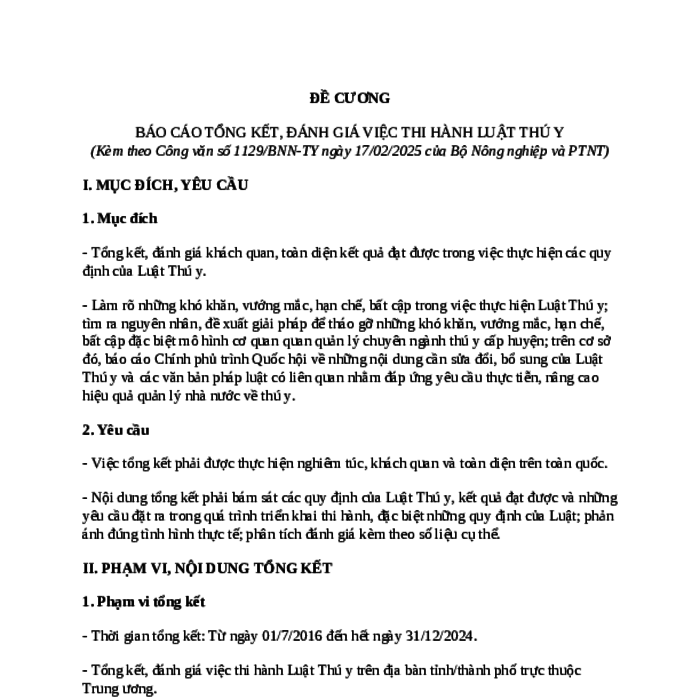 ĐỀ CƯƠNG

BÁO CÁO TỔNG KẾT, ĐÁNH GIÁ VIỆC THI HÀNH LUẬT THÚ Y
(Kèm theo Công văn số 1129/BNN-TY ngày 17/02/2025 của Bộ Nông nghiệp và PTNT)

I. MỤC ĐÍCH, YÊU CẦU

1. Mục đích

- Tổng kết, đánh giá khách quan, toàn diện kết quả đạt được trong việc thực hiện các quy định của Luật Thú y.

- Làm rõ những khó khăn, vướng mắc, hạn chế, bất cập trong việc thực hiện Luật Thú y; tìm ra nguyên nhân, đề xuất giải pháp để tháo gỡ những khó khăn, vướng mắc, hạn chế, bất cập đặc biệt mô hình cơ quan quan quản lý chuyên ngành thú y cấp huyện; trên cơ sở đó, báo cáo Chính phủ trình Quốc hội về những nội dung cần sửa đổi, bổ sung của Luật Thú y và các văn bản pháp luật có liên quan nhằm đáp ứng yêu cầu thực tiễn, nâng cao hiệu quả quản lý nhà nước về thú y.

2. Yêu cầu

- Việc tổng kết phải được thực hiện nghiêm túc, khách quan và toàn diện trên toàn quốc.

- Nội dung tổng kết phải bám sát các quy định của Luật Thú y, kết quả đạt được và những yêu cầu đặt ra trong quá trình triển khai thi hành, đặc biệt những quy định của Luật; phản ánh đúng tình hình thực tế; phân tích đánh giá kèm theo số liệu cụ thể.

II. PHẠM VI, NỘI DUNG TỔNG KẾT

1. Phạm vi tổng kết

- Thời gian tổng kết: Từ ngày 01/7/2016 đến hết ngày 31/12/2024.

- Tổng kết, đánh giá việc thi hành Luật Thú y trên địa bàn tỉnh/thành phố trực thuộc Trung ương.